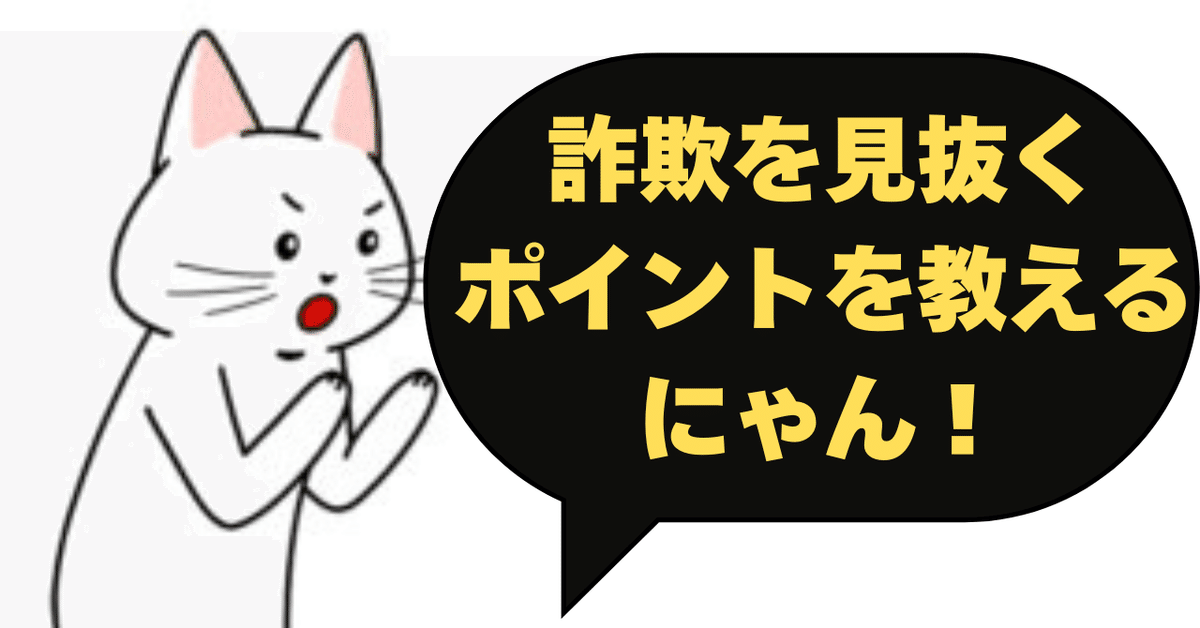 詐欺を見抜く
ポイントを教える
にゃん！